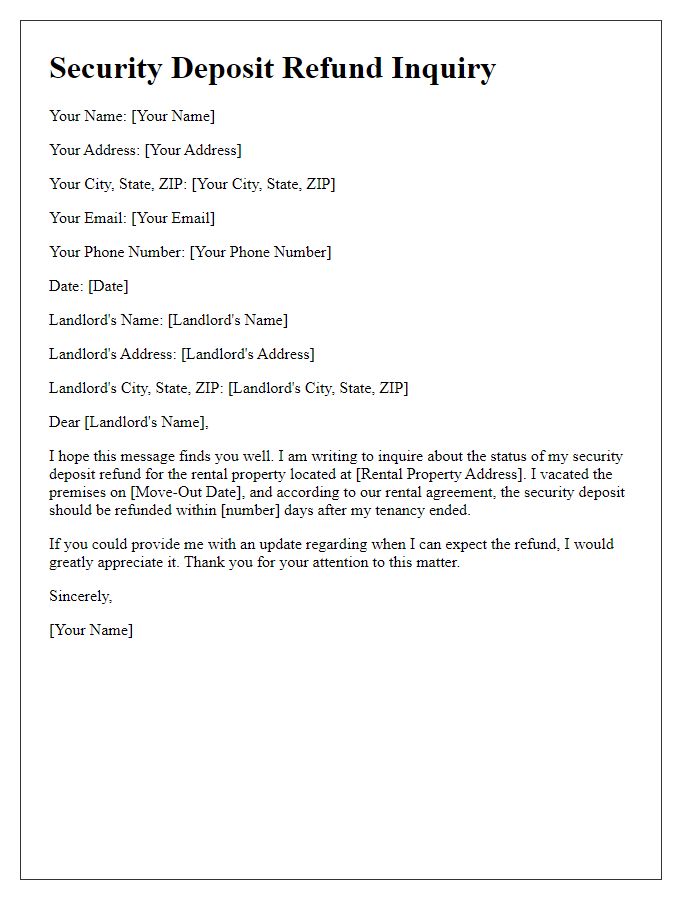 Security Deposit Refund Inquiry

Your Name: [Your Name]

Your Address: [Your Address]

Your City, State, ZIP: [Your City, State, ZIP]

Your Email: [Your Email]

Your Phone Number: [Your Phone Number]

Date: [Date]

Landlord's Name: [Landlord's Name]

Landlord's Address: [Landlord's Address]

Landlord's City, State, ZIP: [Landlord's City, State, ZIP]

Dear [Landlord's Name],

I hope this message finds you well. I am writing to inquire about the status of my security deposit refund for the rental property located at [Rental Property Address]. I vacated the premises on [Move-Out Date], and according to our rental agreement, the security deposit should be refunded within [number] days after my tenancy ended.

If you could provide me with an update regarding when I can expect the refund, I would greatly appreciate it. Thank you for your attention to this matter.

Sincerely,

[Your Name]